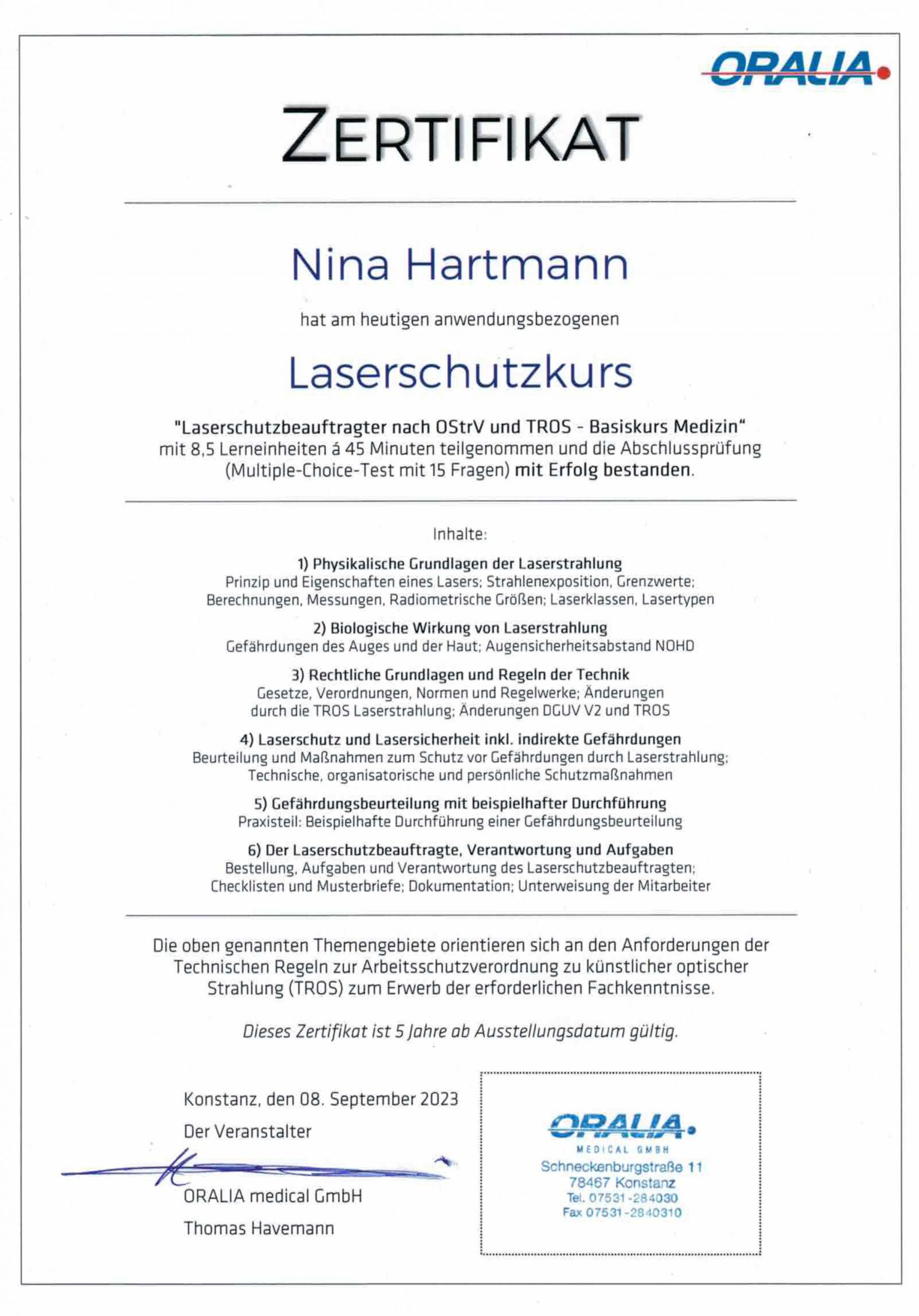 ORALIA

ZERTIFIKAT

Nina Hartmann

hat am heutigen anwendungsbezogenen

Laserschutzkurs

"Laserschutzbeauftragter nach OStrV und TROS - Basiskurs Medizin" mit 8,5 Lerneinheiten á 45 Minuten teilgenommen und die Abschlussprüfung (Multiple-Choice-Test mit 15 Fragen) mit Erfolg bestanden.

Inhalte:

1) Physikalische Grundlagen der Laserstrahlung
Prinzip und Eigenschaften eines Lasers; Strahlenexposition, Grenzwerte; Berechnungen, Messungen, Radiometrische Größen; Laserklassen, Lasertypen

2) Biologische Wirkung von Laserstrahlung
Gefährdungen des Auges und der Haut; Augensicherheitsabstand NOHD

3) Rechtliche Grundlagen und Regeln der Technik
Gesetze, Verordnungen, Normen und Regelwerke; Änderungen durch die TROS Laserstrahlung; Änderungen DGUV V2 und TROS

4) Laserschutz und Lasersicherheit inkl. indirekte Gefährdungen
Beurteilung und Maßnahmen zum Schutz vor Gefährdungen durch Laserstrahlung; Technische, organisatorische und persönliche Schutzmaßnahmen

5) Gefährdungsbeurteilung mit beispielhafter Durchführung
Praxisteil: Beispielhafte Durchführung einer Gefährdungsbeurteilung

6) Der Laserschutzbeauftragte, Verantwortung und Aufgaben
Bestellung, Aufgaben und Verantwortung des Laserschutzbeauftragten; Checklisten und Musterbriefe; Dokumentation; Unterweisung der Mitarbeiter

Die oben genannten Themengebiete orientieren sich an den Anforderungen der Technischen Regeln zur Arbeitsschutzverordnung zu künstlicher optischer Strahlung (TROS) zum Erwerb der erforderlichen Fachkenntnisse.

Dieses Zertifikat ist 5 Jahre ab Ausstellungsdatum gültig.

Konstanz, den 08. September 2023

Der Veranstalter

ORALIA medical GmbH

Thomas Havemann

ORALIA
MEDICAL GMBH
Schneckenburgstraße 11
78467 Konstanz
Tel. 07531-284030
Fax 07531-2840310